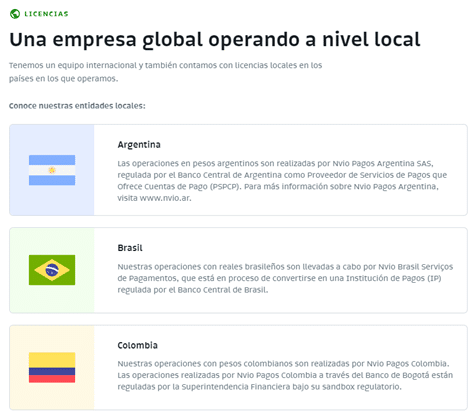 LICENCIAS

Una empresa global operando a nivel local

Tenemos un equipo internacional y también contamos con licencias locales en los países en los que operamos.

Conoce nuestras entidades locales:

Argentina

Las operaciones en pesos argentinos son realizadas por Nvio Pagos Argentina SAS, regulada por el Banco Central de Argentina como Proveedor de Servicios de Pagos que Ofrece Cuentas de Pago (PSPCP). Para más información sobre Nvio Pagos Argentina, visita www.nvio.ar.

Brasil

Nuestras operaciones con reales brasileños son llevadas a cabo por Nvio Brasil Serviços de Pagamentos, que está en proceso de convertirse en una Institución de Pagos (IP) regulada por el Banco Central de Brasil.

Colombia

Nuestras operaciones con pesos colombianos son realizadas por Nvio Pagos Colombia. Las operaciones realizadas por Nvio Pagos Colombia a través del Banco de Bogotá están reguladas por la Superintendencia Financiera bajo su sandbox regulatorio.